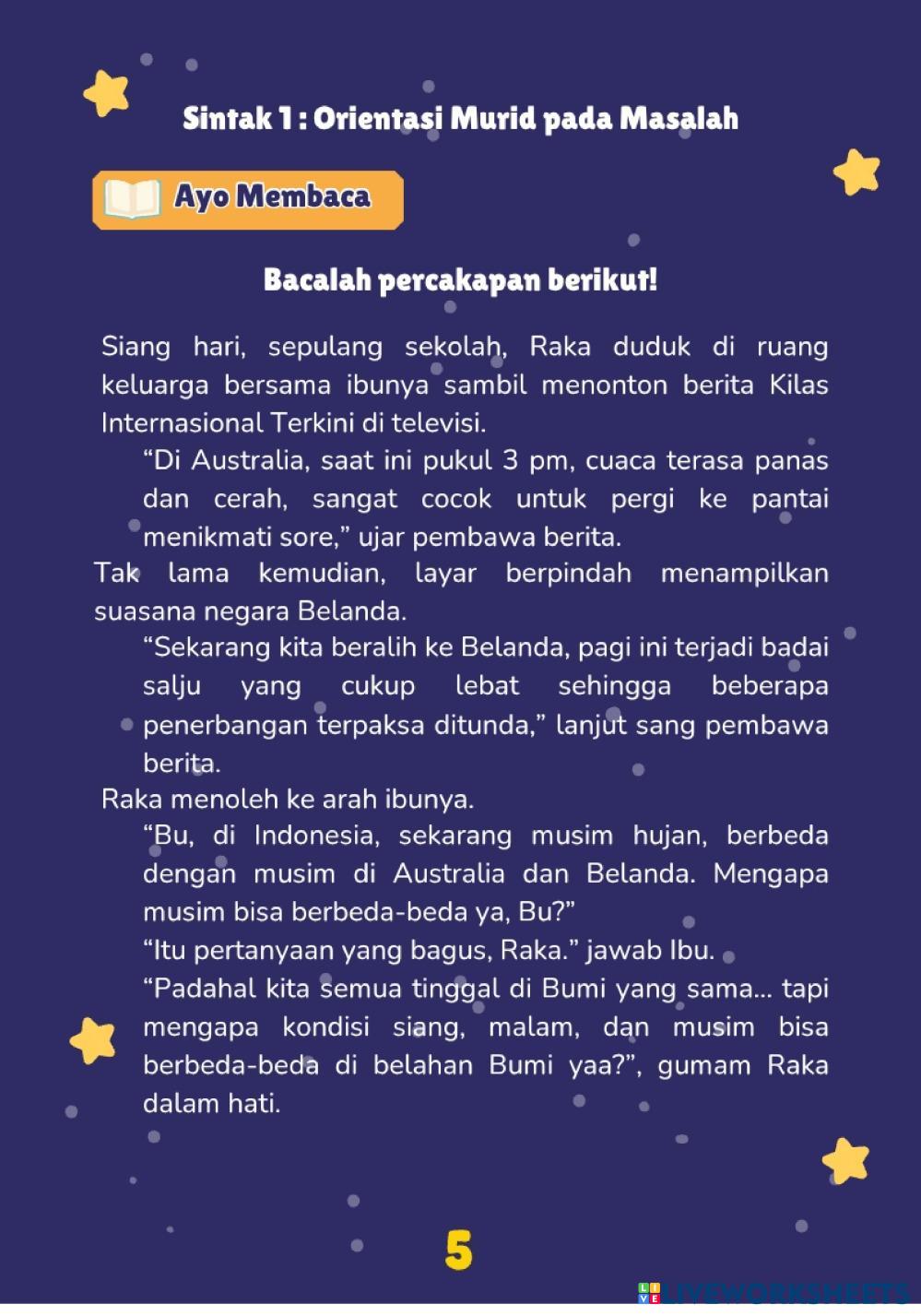 Sintak 1 : Orientasi Murid pada Masalah

Ayo Membaca

Bacalah percakapan berikut!

Siang hari, sepulang sekolah, Raka duduk di ruang keluarga bersama ibunya sambil menonton berita Kilas Internasional Terkini di televisi.

“Di Australia, saat ini pukul 3 pm, cuaca terasa panas dan cerah, sangat cocok untuk pergi ke pantai menikmati sore,” ujar pembawa berita.

Tak lama kemudian, layar berpindah menampilkan suasana negara Belanda.

“Sekarang kita beralih ke Belanda, pagi ini terjadi badai salju yang cukup lebat sehingga beberapa penerbangan terpaksa ditunda,” lanjut sang pembawa berita.

Raka menoleh ke arah ibunya.

“Bu, di Indonesia, sekarang musim hujan, berbeda dengan musim di Australia dan Belanda. Mengapa musim bisa berbeda-beda ya, Bu?”

“Itu pertanyaan yang bagus, Raka.” jawab Ibu.

“Padahal kita semua tinggal di Bumi yang sama... tapi mengapa kondisi siang, malam, dan musim bisa berbeda-beda di belahan Bumi yaa?”, gumam Raka dalam hati.

5

LIVEWORKSHEETS